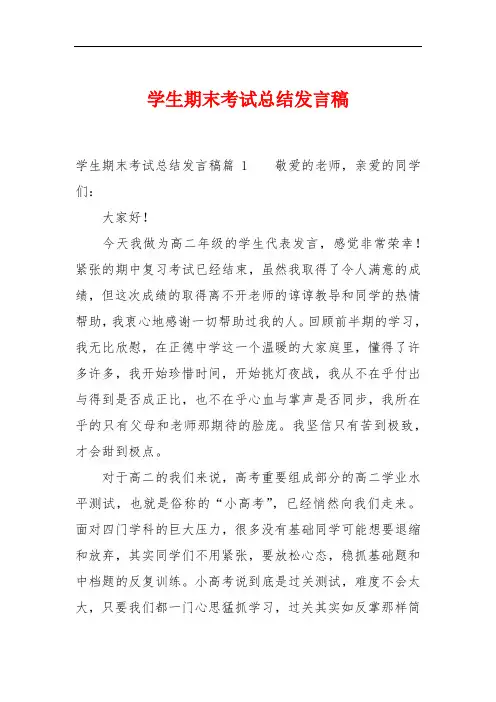 学生期末考试总结发言稿

学生期末考试总结发言稿篇 1　　敬爱的老师，亲爱的同学们：

大家好！

今天我做为高二年级的学生代表发言，感觉非常荣幸！紧张的期中复习考试已经结束，虽然我取得了令人满意的成绩，但这次成绩的取得离不开老师的谆谆教导和同学的热情帮助，我衷心地感谢一切帮助过我的人。回顾前半期的学习，我无比欣慰，在正德中学这一个温暖的大家庭里，懂得了许多许多，我开始珍惜时间，开始挑灯夜战，我从不在乎付出与得到是否成正比，也不在乎心血与掌声是否同步，我所在乎的只有父母和老师那期待的脸庞。我坚信只有苦到极致，才会甜到极点。

对于高二的我们来说，高考重要组成部分的高二学业水平测试，也就是俗称的“小高考”，已经悄然向我们走来。面对四门学科的巨大压力，很多没有基础同学可能想要退缩和放弃，其实同学们不用紧张，要放松心态，稳抓基础题和中档题的反复训练。小高考说到底是过关测试，难度不会太大，只要我们都一门心思猛抓学习，过关其实如反掌那样简